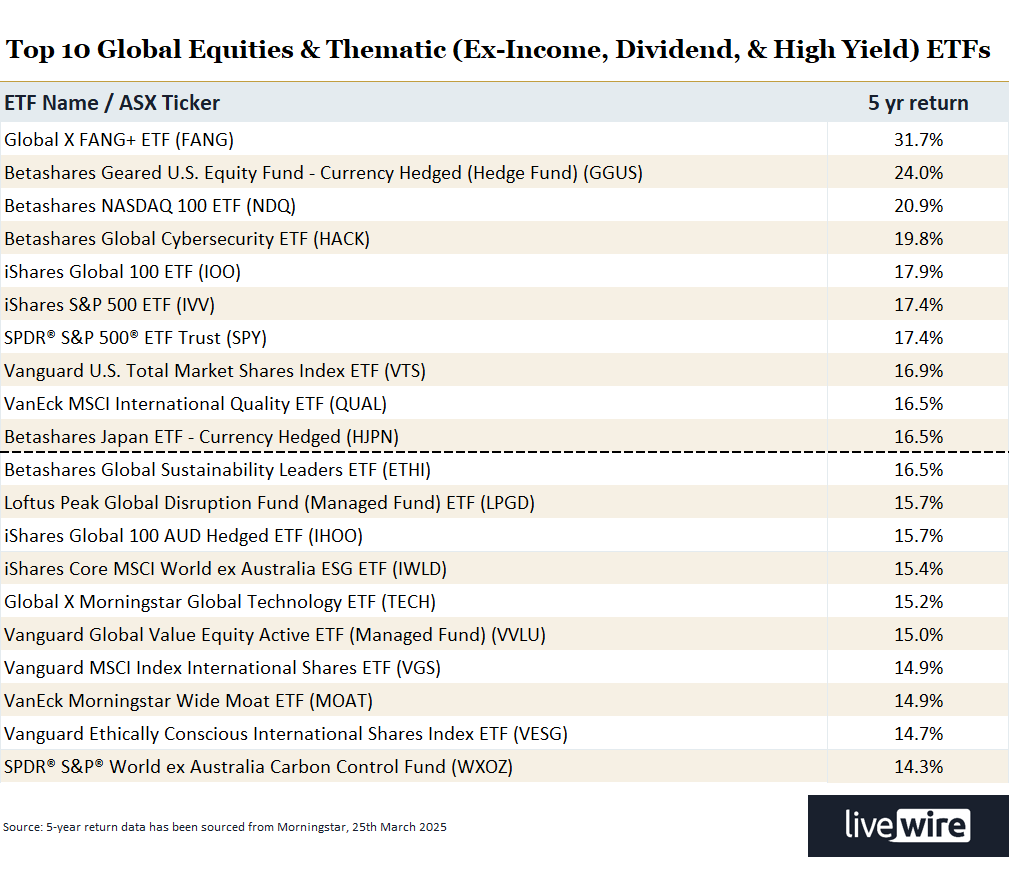 Top 10 Global Equities & Thematic (Ex-Income, Dividend, & High Yield) ETFs

| ETF Name / ASX Ticker | 5 yr return |
|---|---|
| Global X FANG+ ETF (FANG) | 31.7% |
| Betashares Geared U.S. Equity Fund - Currency Hedged (Hedge Fund) (GGUS) | 24.0% |
| Betashares NASDAQ 100 ETF (NDQ) | 20.9% |
| Betashares Global Cybersecurity ETF (HACK) | 19.8% |
| iShares Global 100 ETF (IOO) | 17.9% |
| iShares S&P 500 ETF (IVV) | 17.4% |
| SPDR® S&P 500® ETF Trust (SPY) | 17.4% |
| Vanguard U.S. Total Market Shares Index ETF (VTS) | 16.9% |
| VanEck MSCI International Quality ETF (QUAL) | 16.5% |
| Betashares Japan ETF - Currency Hedged (HJPN) | 16.5% |
| Betashares Global Sustainability Leaders ETF (ETHI) | 16.5% |
| Loftus Peak Global Disruption Fund (Managed Fund) ETF (LPGD) | 15.7% |
| iShares Global 100 AUD Hedged ETF (IHOO) | 15.7% |
| iShares Core MSCI World ex Australia ESG ETF (IWLD) | 15.4% |
| Global X Morningstar Global Technology ETF (TECH) | 15.2% |
| Vanguard Global Value Equity Active ETF (Managed Fund) (VVLU) | 15.0% |
| Vanguard MSCI Index International Shares ETF (VGS) | 14.9% |
| VanEck Morningstar Wide Moat ETF (MOAT) | 14.9% |
| Vanguard Ethically Conscious International Shares Index ETF (VESG) | 14.7% |
| SPDR® S&P® World ex Australia Carbon Control Fund (WXOZ) | 14.3% |

Source: 5-year return data has been sourced from Morningstar, 25th March 2025

livewire